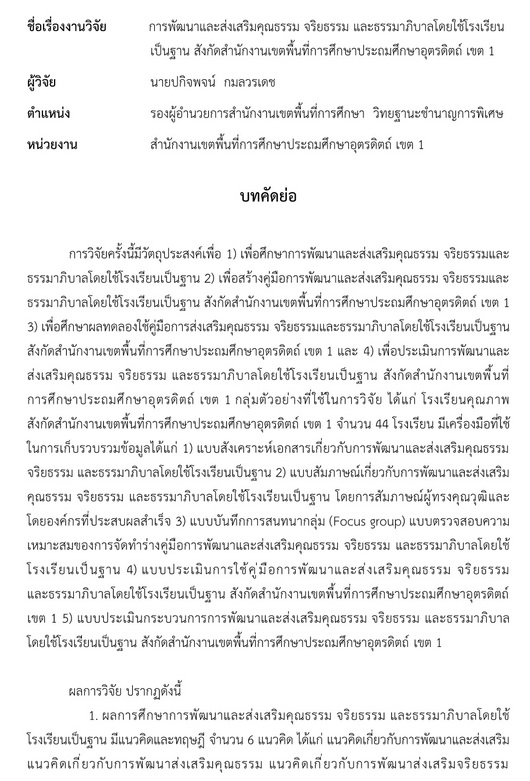 ชื่อเรื่องงานวิจัย การพัฒนาและส่งเสริมคุณธรรม จริยธรรม และธรรมาภิบาลโดยใช้โรงเรียนเป็นฐาน สังกัดสำนักงานเขตพื้นที่การศึกษาประถมศึกษาอุตรดิตถ์ เขต 1

ผู้วิจัย นายปกิจพจน์ กมลวรเดช

ตำแหน่ง รองผู้อำนวยการสำนักงานเขตพื้นที่การศึกษา วิทยฐานะชำนาญการพิเศษ

หน่วยงาน สำนักงานเขตพื้นที่การศึกษาประถมศึกษาอุตรดิตถ์ เขต 1

บทคัดย่อ

การวิจัยครั้งนี้มีวัตถุประสงค์เพื่อ 1) เพื่อศึกษาการพัฒนาและส่งเสริมคุณธรรม จริยธรรมและธรรมาภิบาลโดยใช้โรงเรียนเป็นฐาน 2) เพื่อสร้างคู่มือการพัฒนาและส่งเสริมคุณธรรม จริยธรรมและธรรมาภิบาลโดยใช้โรงเรียนเป็นฐาน สังกัดสำนักงานเขตพื้นที่การศึกษาประถมศึกษาอุตรดิตถ์ เขต 1 3) เพื่อศึกษาผลทดลองใช้คู่มือการส่งเสริมคุณธรรม จริยธรรมและธรรมาภิบาลโดยใช้โรงเรียนเป็นฐาน สังกัดสำนักงานเขตพื้นที่การศึกษาประถมศึกษาอุตรดิตถ์ เขต 1 และ 4) เพื่อประเมินการพัฒนาและส่งเสริมคุณธรรม จริยธรรม และธรรมาภิบาลโดยใช้โรงเรียนเป็นฐาน สังกัดสำนักงานเขตพื้นที่การศึกษาประถมศึกษาอุตรดิตถ์ เขต 1 กลุ่มตัวอย่างที่ใช้ในการวิจัย ได้แก่ โรงเรียนคุณภาพ สังกัดสำนักงานเขตพื้นที่การศึกษาประถมศึกษาอุตรดิตถ์ เขต 1 จำนวน 44 โรงเรียน มีเครื่องมือที่ใช้ในการเก็บรวบรวมข้อมูลได้แก่ 1) แบบสังเคราะห์เอกสารเกี่ยวกับการพัฒนาและส่งเสริมคุณธรรม จริยธรรม และธรรมาภิบาลโดยใช้โรงเรียนเป็นฐาน 2) แบบสัมภาษณ์เกี่ยวกับการพัฒนาและส่งเสริมคุณธรรม จริยธรรม และธรรมาภิบาลโดยใช้โรงเรียนเป็นฐาน โดยการสัมภาษณ์ผู้ทรงคุณวุฒิและโดยองค์กรที่ประสบผลสำเร็จ 3) แบบบันทึกการสนทนากลุ่ม (Focus group) แบบตรวจสอบความเหมาะสมของการจัดทำร่างคู่มือการพัฒนาและส่งเสริมคุณธรรม จริยธรรม และธรรมาภิบาลโดยใช้โรงเรียนเป็นฐาน 4) แบบประเมินการใช้คู่มือการพัฒนาและส่งเสริมคุณธรรม จริยธรรม และธรรมาภิบาลโดยใช้โรงเรียนเป็นฐาน สังกัดสำนักงานเขตพื้นที่การศึกษาประถมศึกษาอุตรดิตถ์ เขต 1 5) แบบประเมินกระบวนการการพัฒนาและส่งเสริมคุณธรรม จริยธรรม และธรรมาภิบาลโดยใช้โรงเรียนเป็นฐาน สังกัดสำนักงานเขตพื้นที่การศึกษาประถมศึกษาอุตรดิตถ์ เขต 1

ผลการวิจัย ปรากฏดังนี้

1. ผลการศึกษาการพัฒนาและส่งเสริมคุณธรรม จริยธรรม และธรรมาภิบาลโดยใช้โรงเรียนเป็นฐาน มีแนวคิดและทฤษฎี จำนวน 6 แนวคิด ได้แก่ แนวคิดเกี่ยวกับการพัฒนาและส่งเสริม แนวคิดเกี่ยวกับการพัฒนาส่งเสริมคุณธรรม แนวคิดเกี่ยวกับการพัฒนาส่งเสริมจริยธรรม